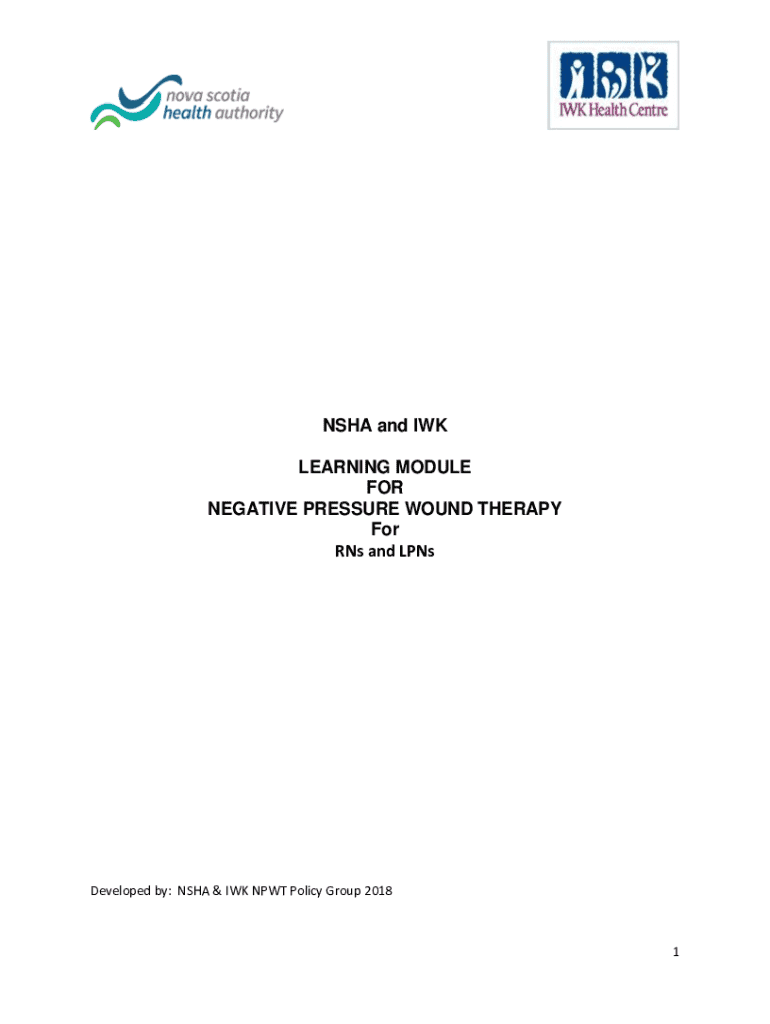 nova scotia
health authority

IWK Health Centre

NSHA and IWK

LEARNING MODULE
FOR
NEGATIVE PRESSURE WOUND THERAPY
For
RNs and LPNs

Developed by: NSHA & IWK NPWT Policy Group 2018

1